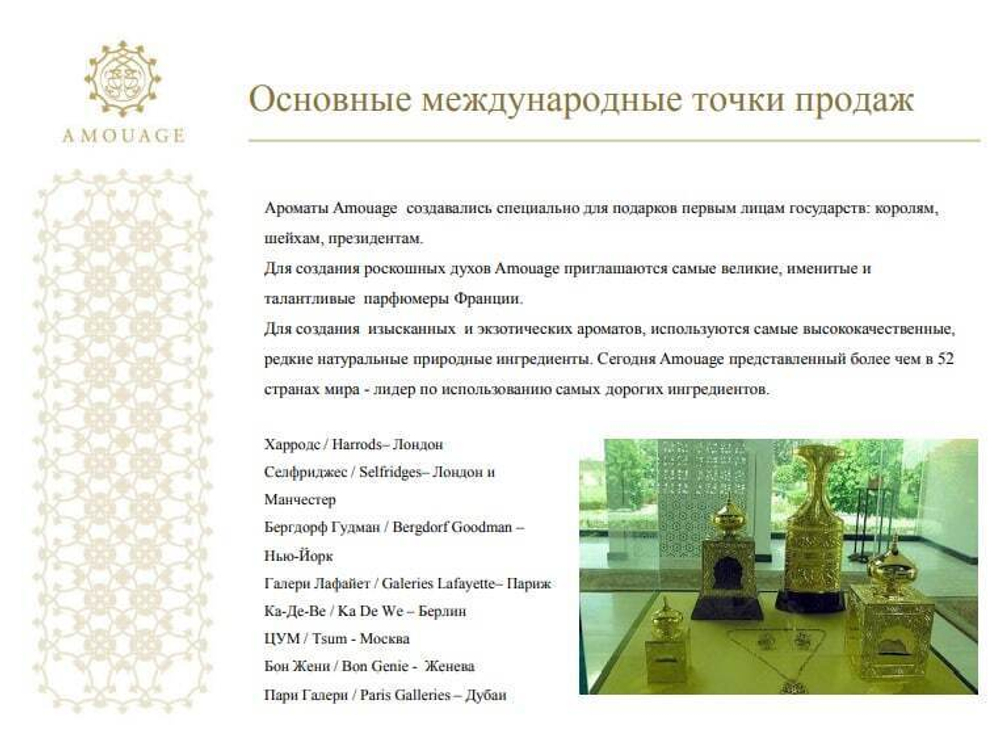 AMOUAGE

Основные международные точки продаж

Ароматы Amouage создавались специально для подарков первым лицам государств: королям, шейхам, президентам.
Для создания роскошных духов Amouage приглашаются самые великие, именитые и талантливые парфюмеры Франции.
Для создания изысканных и экзотических ароматов, используются самые высококачественные, редкие натуральные природные ингредиенты. Сегодня Amouage представленный более чем в 52 странах мира - лидер по использованию самых дорогих ингредиентов.

Харродс / Harrods– Лондон
Селфриджес / Selfridges– Лондон и Манчестер
Бергдорф Гудман / Bergdorf Goodman – Нью-Йорк
Галери Лафайет / Galeries Lafayette– Париж
Ка-Де-Ве / Ka De We – Берлин
ЦУМ / Tsum - Москва
Бон Жени / Bon Genie - Женева
Пари Галери / Paris Galleries – Дубаи